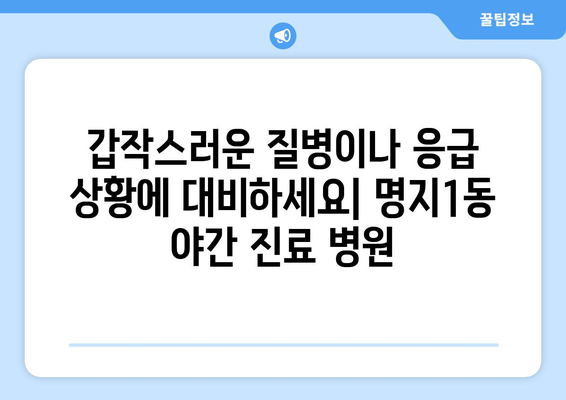 꿀팁정보

갑작스러운 질병이나 응급 상황에 대비하세요| 명지1동 야간 진료 병원